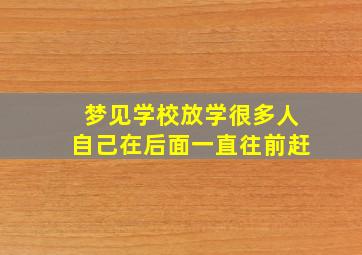 梦见学校放学很多人
自己在后面一直往前赶